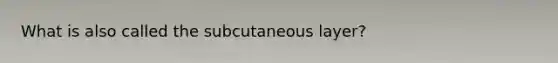 What is also called the subcutaneous layer?